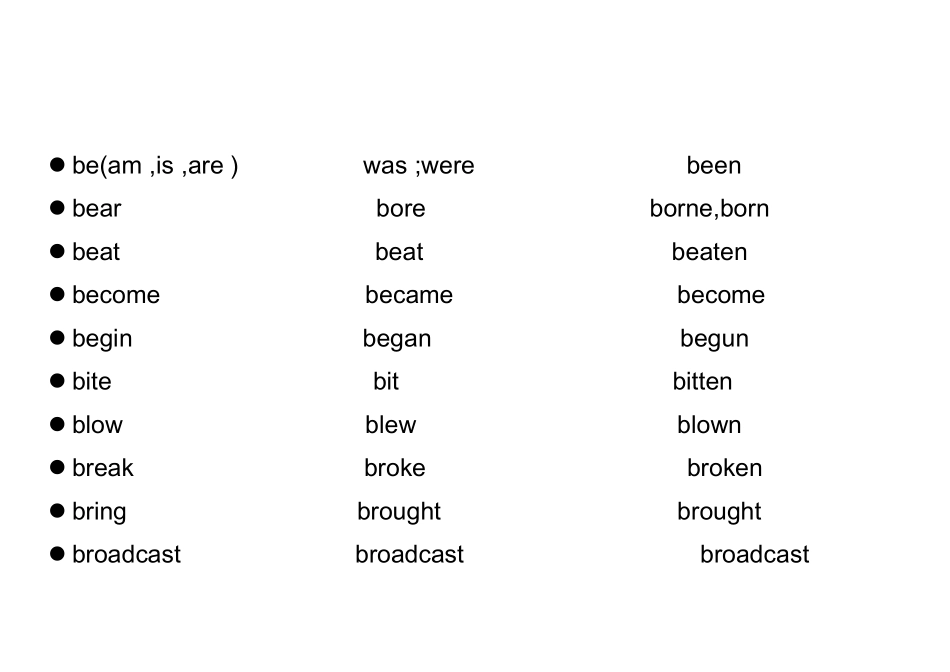 • be(am ,is ,are ) was ;were been
• bear bore borne,born
• beat beat beaten
• become became become
• begin began begun
• bite bit bitten
• blow blew blown
• break broke broken
• bring brought brought
• broadcast broadcast broadcast